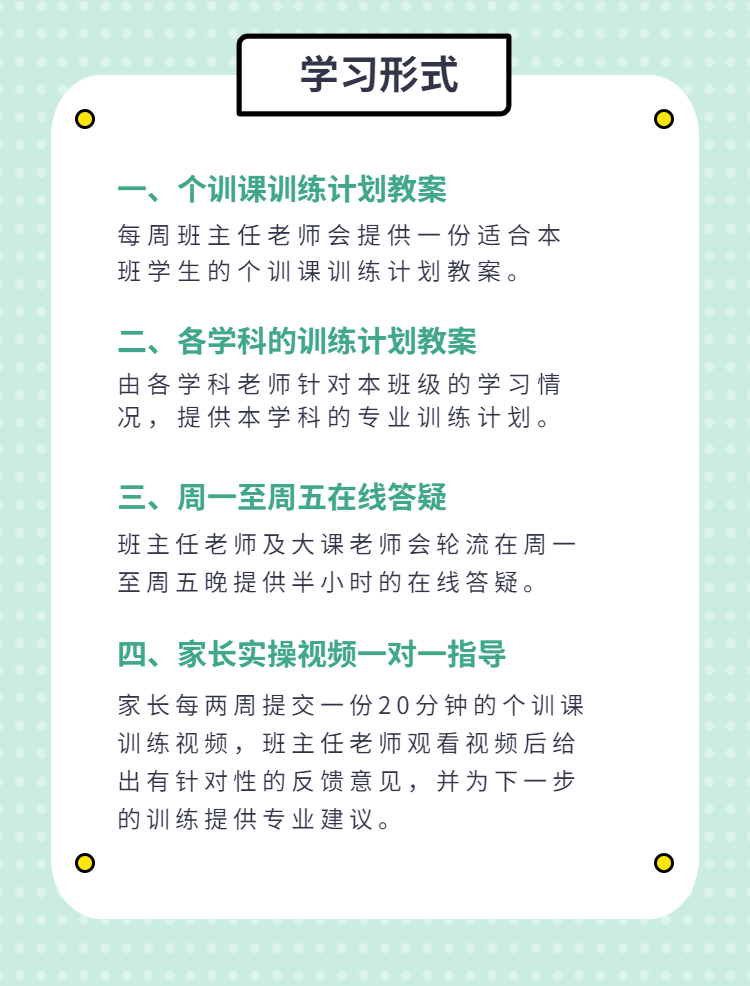 学习形式

一、个训课训练计划教案

每周班主任老师会提供一份适合本班学生的个训课训练计划教案。

二、各学科的训练计划教案

由各学科老师针对本班级的学习情况，提供本学科的专业训练计划。

三、周一至周五在线答疑

班主任老师及大课老师会轮流在周一至周五晚提供半小时的在线答疑。

四、家长实操视频一对一指导

家长每两周提交一份20分钟的个训课训练视频，班主任老师观看视频后给出有针对性的反馈意见，并为下一步的训练提供专业建议。